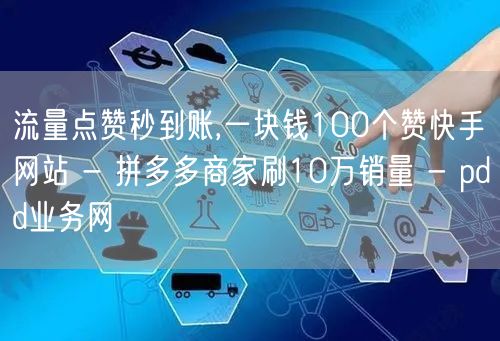 流量点赞秒到账,一块钱100个赞快手网站 - 拼多多商家刷10万销量 - pdd业务网

4.0

@